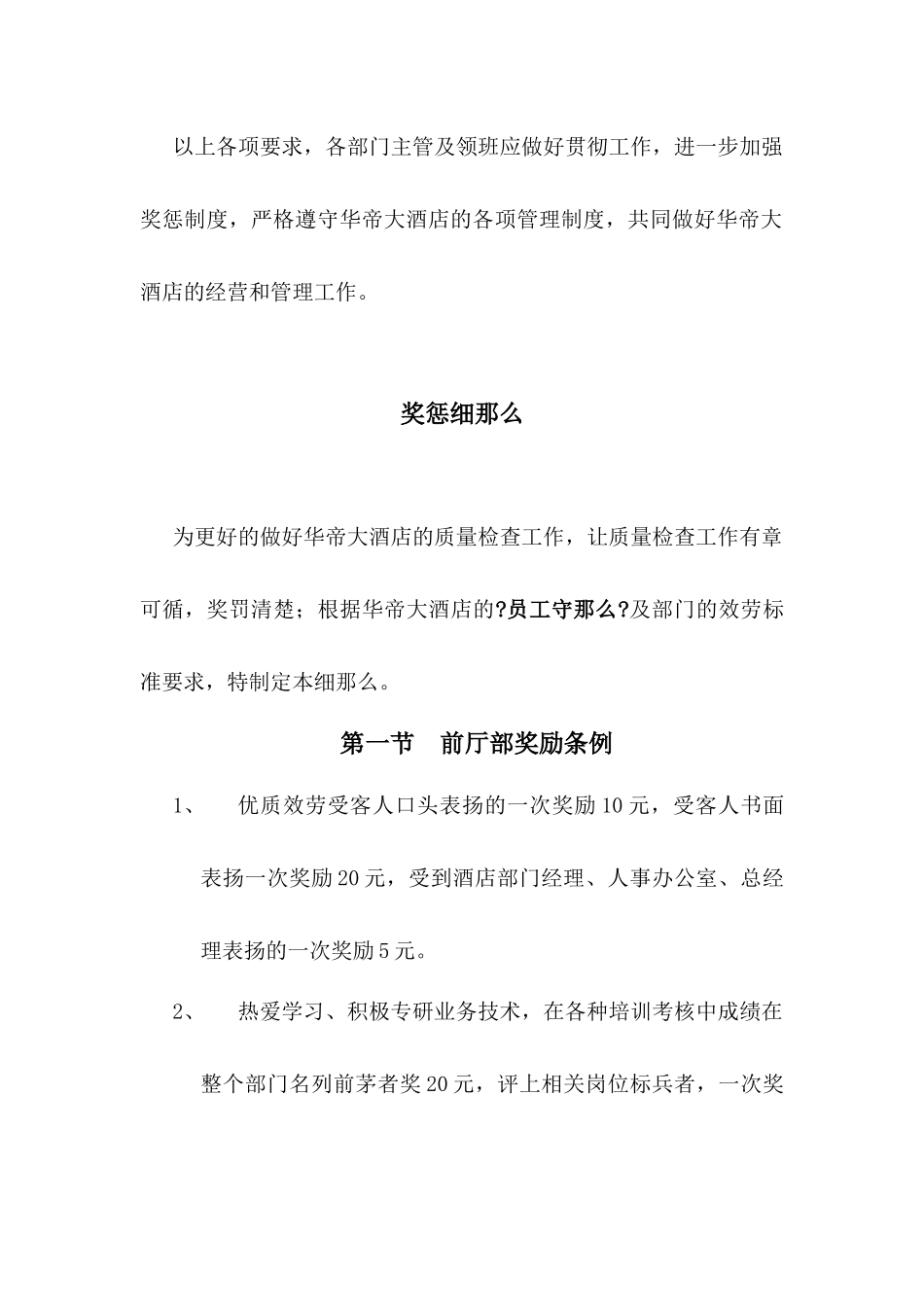 以上各项要求，各部门主管及领班应做好贯彻工作，进一步加强奖惩制度，严格遵守华帝大酒店的各项管理制度，共同做好华帝大酒店的经营和管理工作。

奖惩细那么

为更好的做好华帝大酒店的质量检查工作，让质量检查工作有章可循，奖罚清楚；根据华帝大酒店的?员工守那么?及部门的效劳标准要求，特制定本细那么。

第一节　前厅部奖励条例

1、　优质效劳受客人口头表扬的一次奖励10元，受客人书面表扬一次奖励20元，受到酒店部门经理、人事办公室、总经理表扬的一次奖励5元。

2、　热爱学习、积极专研业务技术，在各种培训考核中成绩在整个部门名列前茅者奖20元，评上相关岗位标兵者，一次奖